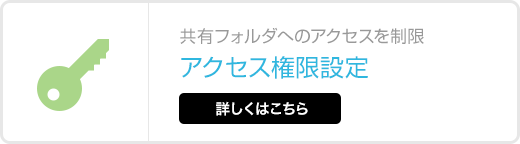 共有フォルダへのアクセスを制限

アクセス権限設定

詳しくはこちら